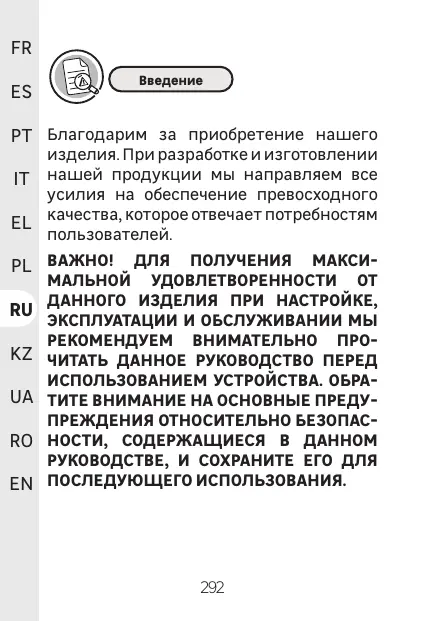 FR
ES
PT
IT
EL
PL
RU
KZ
UA
RO
EN

Введение

Благодарим за приобретение нашего изделия. При разработке и изготовлении нашей продукции мы направляем все усилия на обеспечение превосходного качества, которое отвечает потребностям пользователей.

ВАЖНО! ДЛЯ ПОЛУЧЕНИЯ МАКСИМАЛЬНОЙ УДОВЛЕТВОРЕННОСТИ ОТ ДАННОГО ИЗДЕЛИЯ ПРИ НАСТРОЙКЕ, ЭКСПЛУАТАЦИИ И ОБСЛУЖИВАНИИ МЫ РЕКОМЕНДУЕМ ВНИМАТЕЛЬНО ПРОЧИТАТЬ ДАННОЕ РУКОВОДСТВО ПЕРЕД ИСПОЛЬЗОВАНИЕМ УСТРОЙСТВА. ОБРАТИТЕ ВНИМАНИЕ НА ОСНОВНЫЕ ПРЕДУПРЕЖДЕНИЯ ОТНОСИТЕЛЬНО БЕЗОПАСНОСТИ, СОДЕРЖАЩИЕСЯ В ДАННОМ РУКОВОДСТВЕ, И СОХРАНИТЕ ЕГО ДЛЯ ПОСЛЕДУЮЩЕГО ИСПОЛЬЗОВАНИЯ.

292